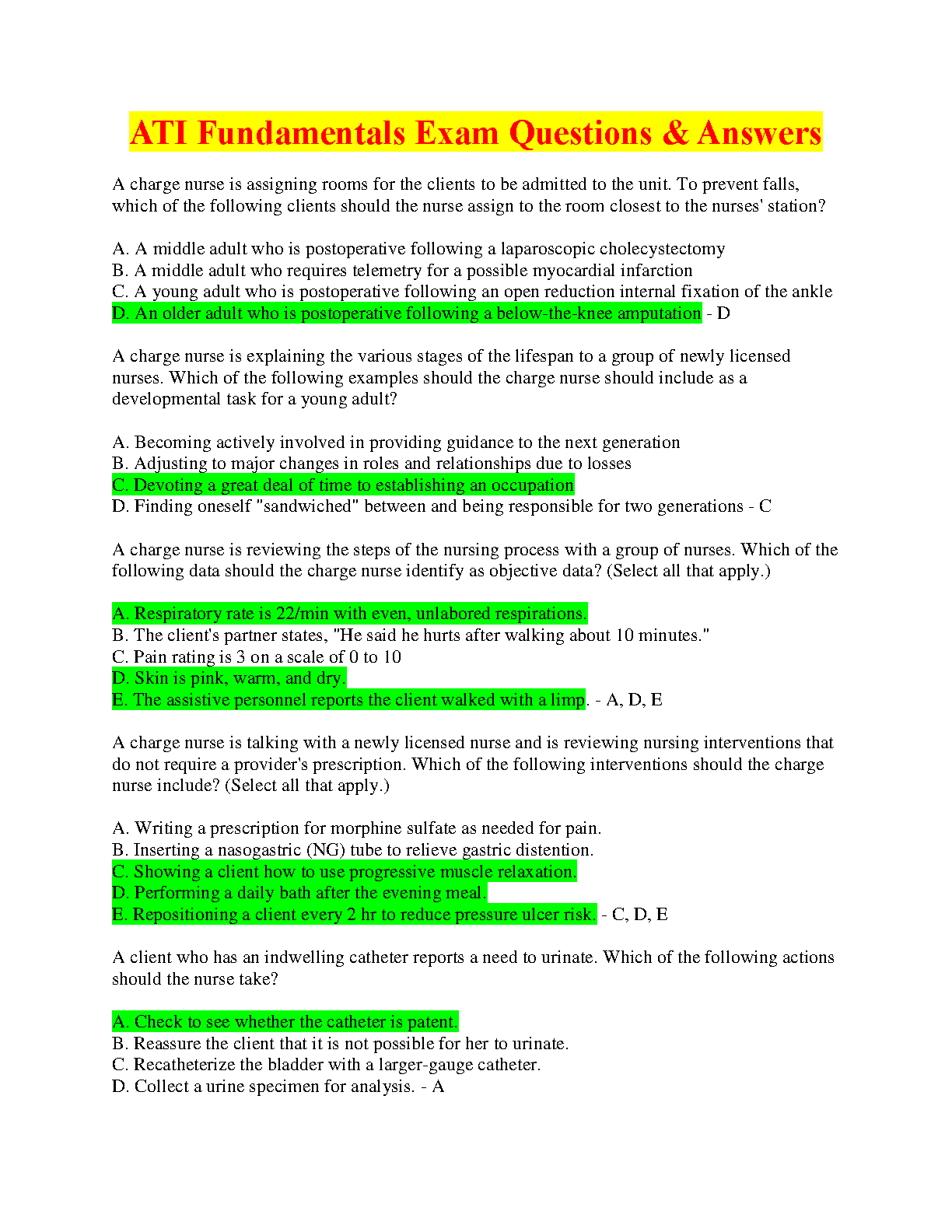 ATI Fundamentals Exam Questions & Answers

A charge nurse is assigning rooms for the clients to be admitted to the unit. To prevent falls, which of the following clients should the nurse assign to the room closest to the nurses' station?

A. A middle adult who is postoperative following a laparoscopic cholecystectomy
B. A middle adult who requires telemetry for a possible myocardial infarction
C. A young adult who is postoperative following an open reduction internal fixation of the ankle
D. An older adult who is postoperative following a below-the-knee amputation - D

A charge nurse is explaining the various stages of the lifespan to a group of newly licensed nurses. Which of the following examples should the charge nurse should include as a developmental task for a young adult?

A. Becoming actively involved in providing guidance to the next generation
B. Adjusting to major changes in roles and relationships due to losses
C. Devoting a great deal of time to establishing an occupation
D. Finding oneself "sandwiched" between and being responsible for two generations - C

A charge nurse is reviewing the steps of the nursing process with a group of nurses. Which of the following data should the charge nurse identify as objective data? (Select all that apply.)

A. Respiratory rate is 22/min with even, unlabored respirations.
B. The client's partner states, "He said he hurts after walking about 10 minutes."
C. Pain rating is 3 on a scale of 0 to 10
D. Skin is pink, warm, and dry.
E. The assistive personnel reports the client walked with a limp. - A, D, E

A charge nurse is talking with a newly licensed nurse and is reviewing nursing interventions that do not require a provider's prescription. Which of the following interventions should the charge nurse include? (Select all that apply.)

A. Writing a prescription for morphine sulfate as needed for pain.
B. Inserting a nasogastric (NG) tube to relieve gastric distention.
C. Showing a client how to use progressive muscle relaxation.
D. Performing a daily bath after the evening meal.
E. Repositioning a client every 2 hr to reduce pressure ulcer risk. - C, D, E

A client who has an indwelling catheter reports a need to urinate. Which of the following actions should the nurse take?

A. Check to see whether the catheter is patent.
B. Reassure the client that it is not possible for her to urinate.
C. Recatheterize the bladder with a larger-gauge catheter.
D. Collect a urine specimen for analysis. - A